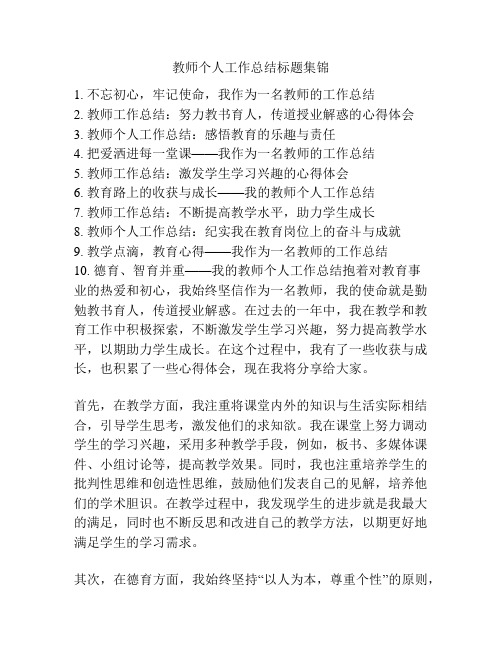 教师个人工作总结标题集锦

1. 不忘初心，牢记使命，我作为一名教师的工作总结
2. 教师工作总结：努力教书育人，传道授业解惑的心得体会
3. 教师个人工作总结：感悟教育的乐趣与责任
4. 把爱洒进每一堂课——我作为一名教师的工作总结
5. 教师工作总结：激发学生学习兴趣的心得体会
6. 教育路上的收获与成长——我的教师个人工作总结
7. 教师工作总结：不断提高教学水平，助力学生成长
8. 教师个人工作总结：纪实我在教育岗位上的奋斗与成就
9. 教学点滴，教育心得——我作为一名教师的工作总结
10. 德育、智育并重——我的教师个人工作总结抱着对教育事业的热爱和初心，我始终坚信作为一名教师，我的使命就是勤勉教书育人，传道授业解惑。在过去的一年中，我在教学和教育工作中积极探索，不断激发学生学习兴趣，努力提高教学水平，以期助力学生成长。在这个过程中，我有了一些收获与成长，也积累了一些心得体会，现在我将分享给大家。

首先，在教学方面，我注重将课堂内外的知识与生活实际相结合，引导学生思考，激发他们的求知欲。我在课堂上努力调动学生的学习兴趣，采用多种教学手段，例如，板书、多媒体课件、小组讨论等，提高教学效果。同时，我也注重培养学生的批判性思维和创造性思维，鼓励他们发表自己的见解，培养他们的学术胆识。在教学过程中，我发现学生的进步就是我最大的满足，同时也不断反思和改进自己的教学方法，以期更好地满足学生的学习需求。

其次，在德育方面，我始终坚持“以人为本，尊重个性”的原则，